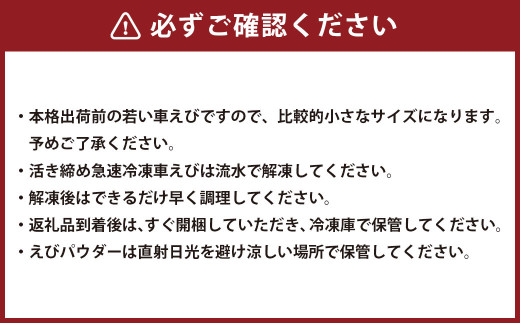 必ずご確認ください

・本格出荷前の若い車えびですので、比較的小さなサイズになります。予めご了承ください。
・活き締め急速冷凍車えびは流水で解凍してください。
・解凍後はできるだけ早く調理してください。
・返礼品到着後は、すぐ開梱していただき、冷凍庫で保管してください。
・えびパウダーは直射日光を避け涼しい場所で保管してください。